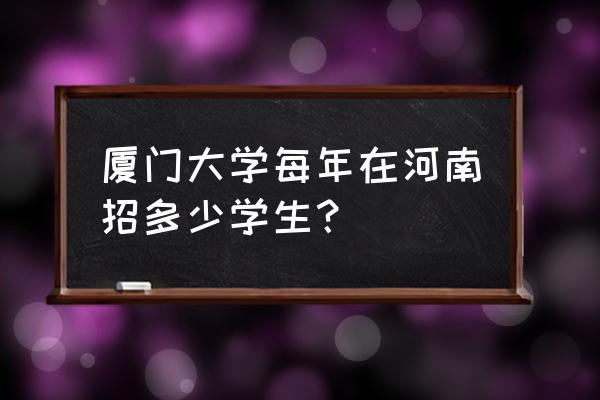 厦门大学每年在河南招多少学生?